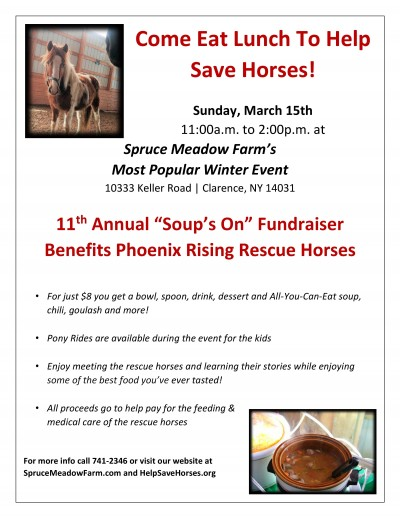 Come Eat Lunch To Help Save Horses!

Sunday, March 15th
11:00a.m. to 2:00p.m. at

Spruce Meadow Farm's
Most Popular Winter Event

10333 Keller Road | Clarence, NY 14031

11$^{th}$ Annual "Soup's On" Fundraiser
Benefits Phoenix Rising Rescue Horses

• For just $8 you get a bowl, spoon, drink, dessert and All-You-Can-Eat soup, chili, goulash and more!

• Pony Rides are available during the event for the kids

• Enjoy meeting the rescue horses and learning their stories while enjoying some of the best food you've ever tasted!

• All proceeds go to help pay for the feeding & medical care of the rescue horses

For more info call 741-2346 or visit our website at SpruceMeadowFarm.com and HelpSaveHorses.org